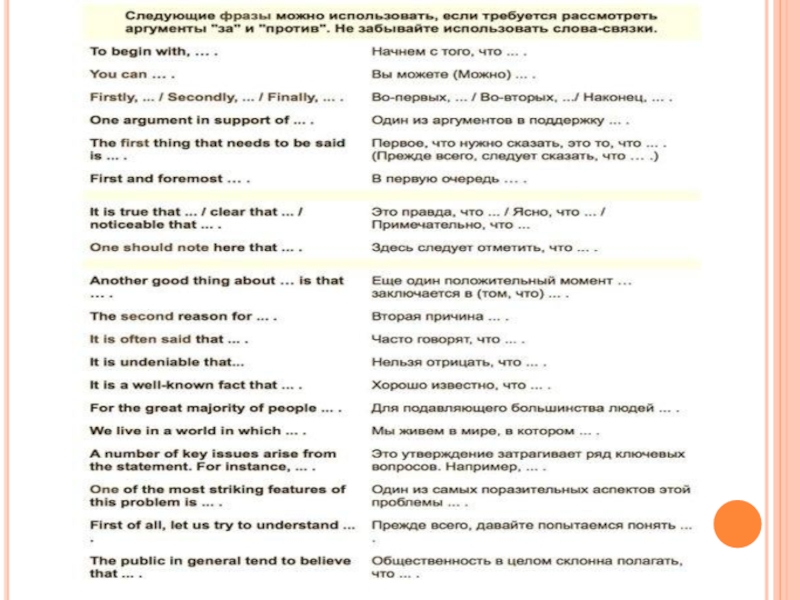 Следующие фразы можно использовать, если требуется рассмотреть аргументы "за" и "против". Не забывайте использовать слова-связки.

| | |
|---|---|
| To begin with, ... . | Начнем с того, что ... . |
| You can ... . | Вы можете (Можно) ... . |
| Firstly, ... / Secondly, ... / Finally, ... . | Во-первых, ... / Во-вторых, .../ Наконец, ... . |
| One argument in support of ... . | Один из аргументов в поддержку ... . |
| The first thing that needs to be said is ... . | Первое, что нужно сказать, это то, что ... . (Прежде всего, следует сказать, что ... .) |
| First and foremost ... . | В первую очередь ... . |
| It is true that ... / clear that ... / noticeable that ... . | Это правда, что ... / Ясно, что ... / Примечательно, что ... |
| One should note here that ... . | Здесь следует отметить, что ... . |
| Another good thing about ... is that ... . | Еще один положительный момент ... заключается в (том, что) ... . |
| The second reason for ... . | Вторая причина ... . |
| It is often said that ... . | Часто говорят, что ... . |
| It is undeniable that... | Нельзя отрицать, что ... . |
| It is a well-known fact that ... . | Хорошо известно, что ... . |
| For the great majority of people ... . | Для подавляющего большинства людей ... . |
| We live in a world in which ... . | Мы живем в мире, в котором ... . |
| A number of key issues arise from the statement. For instance, ... . | Это утверждение затрагивает ряд ключевых вопросов. Например, ... . |
| One of the most striking features of this problem is ... . | Один из самых поразительных аспектов этой проблемы ... . |
| First of all, let us try to understand ... . | Прежде всего, давайте попытаемся понять ... . |
| The public in general tend to believe that ... . | Общественность в целом склонна полагать, что ... . |